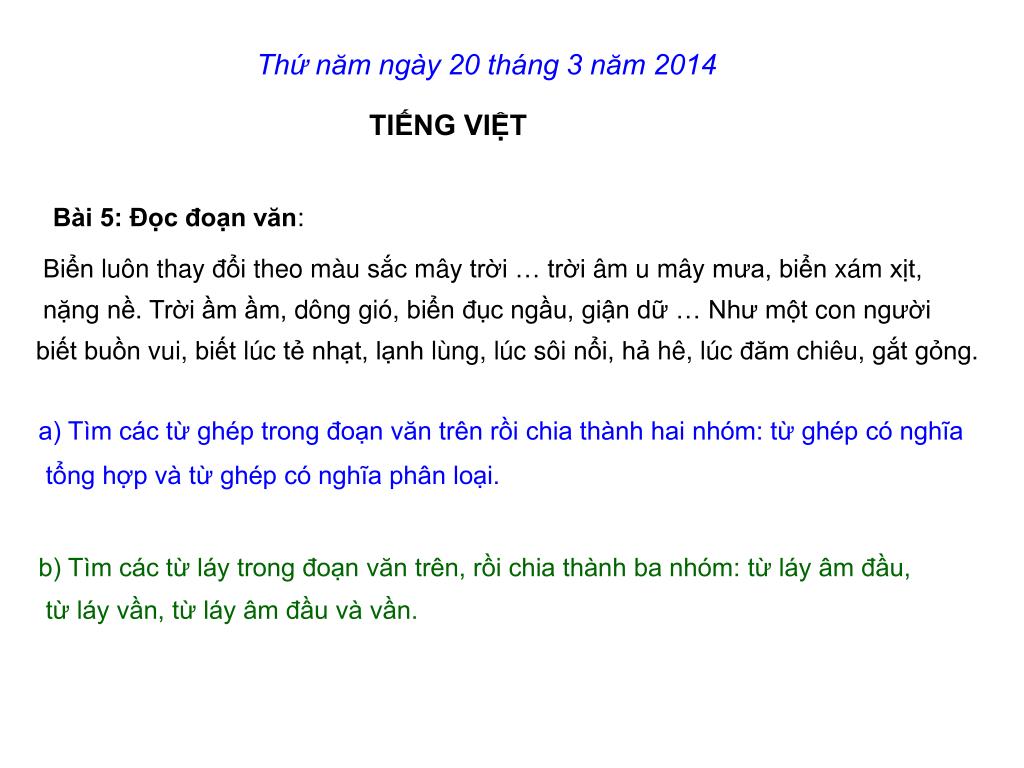 Thứ năm ngày 20 tháng 3 năm 2014

TIẾNG VIỆT

Bài 5: Đọc đoạn văn:

Biển luôn thay đổi theo màu sắc mây trời … trời âm u mây mưa, biển xám xịt, nặng nề. Trời ầm ầm, dông gió, biển đục ngầu, giận dữ … Như một con người biết buồn vui, biết lúc tẻ nhạt, lạnh lùng, lúc sôi nổi, hả hê, lúc đăm chiêu, gắt gỏng.

a) Tìm các từ ghép trong đoạn văn trên rồi chia thành hai nhóm: từ ghép có nghĩa tổng hợp và từ ghép có nghĩa phân loại.

b) Tìm các từ láy trong đoạn văn trên, rồi chia thành ba nhóm: từ láy âm đầu, từ láy vần, từ láy âm đầu và vần.